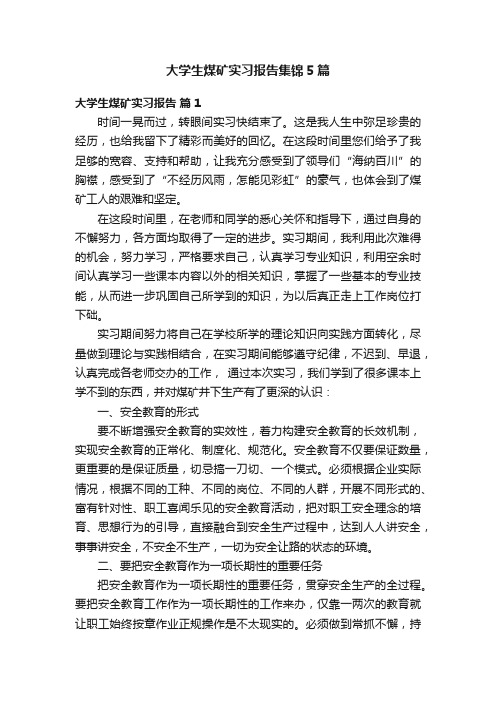 大学生煤矿实习报告集锦5篇

大学生煤矿实习报告 篇1

时间一晃而过，转眼间实习快结束了。这是我人生中弥足珍贵的经历，也给我留下了精彩而美好的回忆。在这段时间里您们给予了我足够的宽容、支持和帮助，让我充分感受到了领导们“海纳百川”的胸襟，感受到了“不经历风雨，怎能见彩虹”的豪气，也体会到了煤矿工人的艰难和坚定。

在这段时间里，在老师和同学的悉心关怀和指导下，通过自身的不懈努力，各方面均取得了一定的进步。实习期间，我利用此次难得的机会，努力学习，严格要求自己，认真学习专业知识，利用空余时间认真学习一些课本内容以外的相关知识，掌握了一些基本的专业技能，从而进一步巩固自己所学到的知识，为以后真正走上工作岗位打下础。

实习期间努力将自己在学校所学的理论知识向实践方面转化，尽量做到理论与实践相结合，在实习期间能够遵守纪律，不迟到、早退，认真完成各老师交办的工作， 通过本次实习，我们学到了很多课本上学不到的东西，并对煤矿井下生产有了更深的认识：

一、安全教育的形式

要不断增强安全教育的实效性，着力构建安全教育的长效机制，实现安全教育的正常化、制度化、规范化。安全教育不仅要保证数量，更重要的是保证质量，切忌搞一刀切、一个模式。必须根据企业实际情况，根据不同的工种、不同的岗位、不同的人群，开展不同形式的、富有针对性、职工喜闻乐见的安全教育活动，把对职工安全理念的培育、思想行为的引导，直接融合到安全生产过程中，达到人人讲安全，事事讲安全，不安全不生产，一切为安全让路的状态的环境。

二、要把安全教育作为一项长期性的重要任务

把安全教育作为一项长期性的重要任务，贯穿安全生产的全过程。要把安全教育工作作为一项长期性的工作来办，仅靠一两次的教育就让职工始终按章作业正规操作是不太现实的。必须做到常抓不懈，持